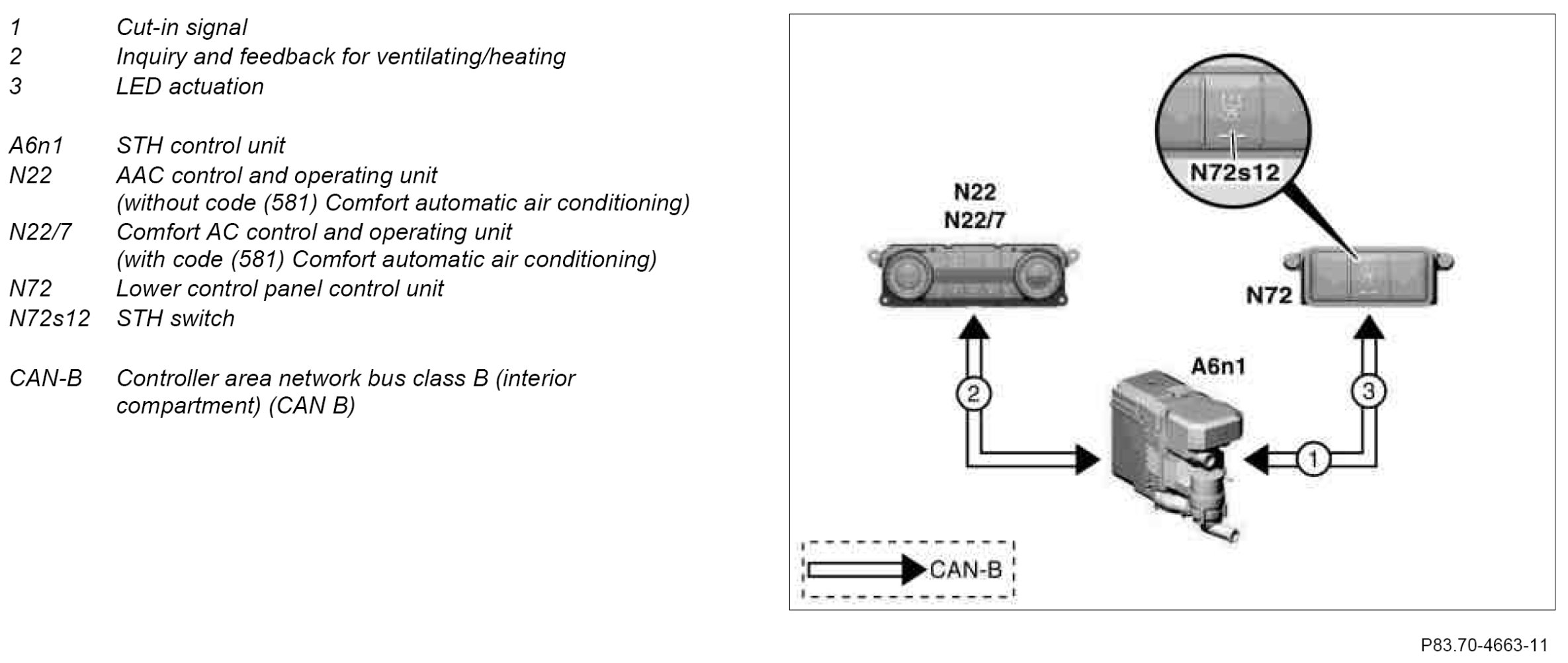 1 Cut-in signal
2 Inquiry and feedback for ventilating/heating
3 LED actuation

A6n1 STH control unit
N22 AAC control and operating unit (without code (581) Comfort automatic air conditioning)
N22/7 Comfort AC control and operating unit (with code (581) Comfort automatic air conditioning)
N72 Lower control panel control unit
N72s12 STH switch

CAN-B Controller area network bus class B (interior compartment) (CAN B)

N72s12
N22
N22/7
N72
A6n1
2
3
1
CAN-B

P83.70-4663-11